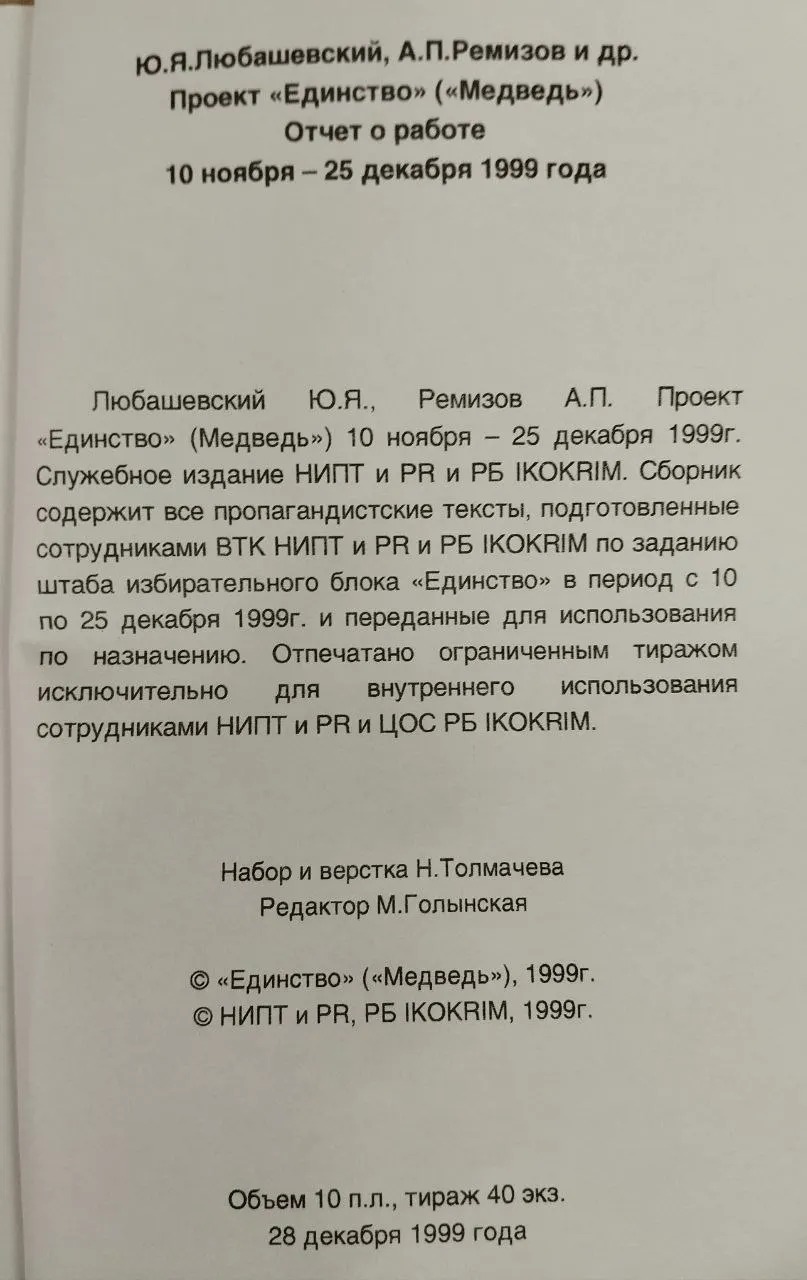 Ю.Я.Любашевский, А.П.Ремизов и др.
Проект «Единство» («Медведь»)
Отчет о работе
10 ноября – 25 декабря 1999 года

Любашевский Ю.Я., Ремизов А.П. Проект «Единство» (Медведь») 10 ноября – 25 декабря 1999г. Служебное издание НИПТ и PR и РБ IKOKRIM. Сборник содержит все пропагандистские тексты, подготовленные сотрудниками ВТК НИПТ и PR и РБ IKOKRIM по заданию штаба избирательного блока «Единство» в период с 10 по 25 декабря 1999г. и переданные для использования по назначению. Отпечатано ограниченным тиражом исключительно для внутреннего использования сотрудниками НИПТ и PR и ЦОС РБ IKOKRIM.

Набор и верстка Н.Толмачева
Редактор М.Голынская

© «Единство» («Медведь»), 1999г.
© НИПТ и PR, РБ IKOKRIM, 1999г.

Объем 10 п.л., тираж 40 экз.
28 декабря 1999 года